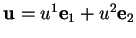 $\mathbf{u} = u^1\mathbf{e}_1 + u^2\mathbf{e}_2$